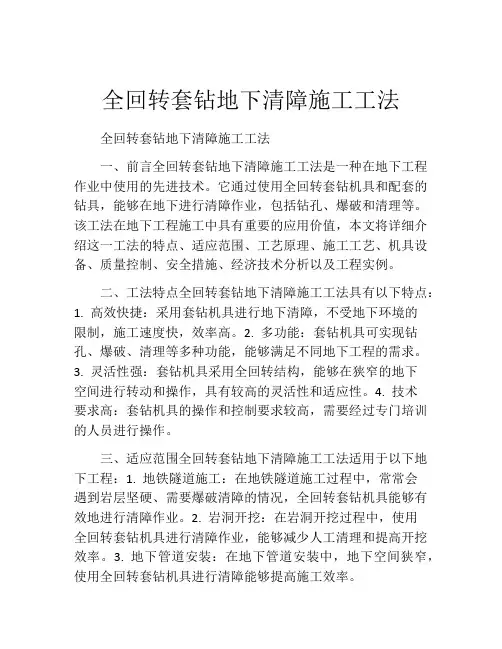 全回转套钻地下清障施工工法

全回转套钻地下清障施工工法

一、前言全回转套钻地下清障施工工法是一种在地下工程作业中使用的先进技术。它通过使用全回转套钻机具和配套的钻具，能够在地下进行清障作业，包括钻孔、爆破和清理等。该工法在地下工程施工中具有重要的应用价值，本文将详细介绍这一工法的特点、适应范围、工艺原理、施工工艺、机具设备、质量控制、安全措施、经济技术分析以及工程实例。

二、工法特点全回转套钻地下清障施工工法具有以下特点：1. 高效快捷：采用套钻机具进行地下清障，不受地下环境的限制，施工速度快，效率高。2. 多功能：套钻机具可实现钻孔、爆破、清理等多种功能，能够满足不同地下工程的需求。3. 灵活性强：套钻机具采用全回转结构，能够在狭窄的地下空间进行转动和操作，具有较高的灵活性和适应性。4. 技术要求高：套钻机具的操作和控制要求较高，需要经过专门培训的人员进行操作。

三、适应范围全回转套钻地下清障施工工法适用于以下地下工程：1. 地铁隧道施工：在地铁隧道施工过程中，常常会遇到岩层坚硬、需要爆破清障的情况，全回转套钻机具能够有效地进行清障作业。2. 岩洞开挖：在岩洞开挖过程中，使用全回转套钻机具进行清障作业，能够减少人工清理和提高开挖效率。3. 地下管道安装：在地下管道安装中，地下空间狭窄，使用全回转套钻机具进行清障能够提高施工效率。